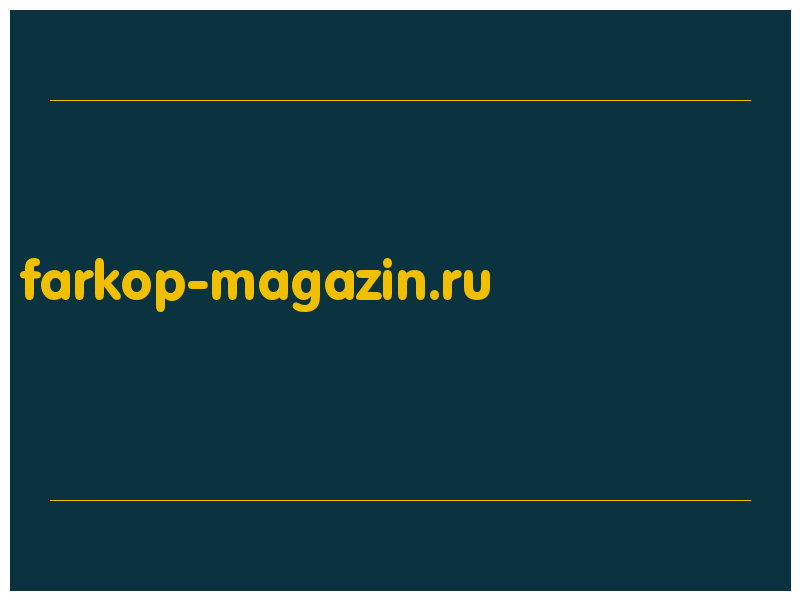 farkop-magazin.ru